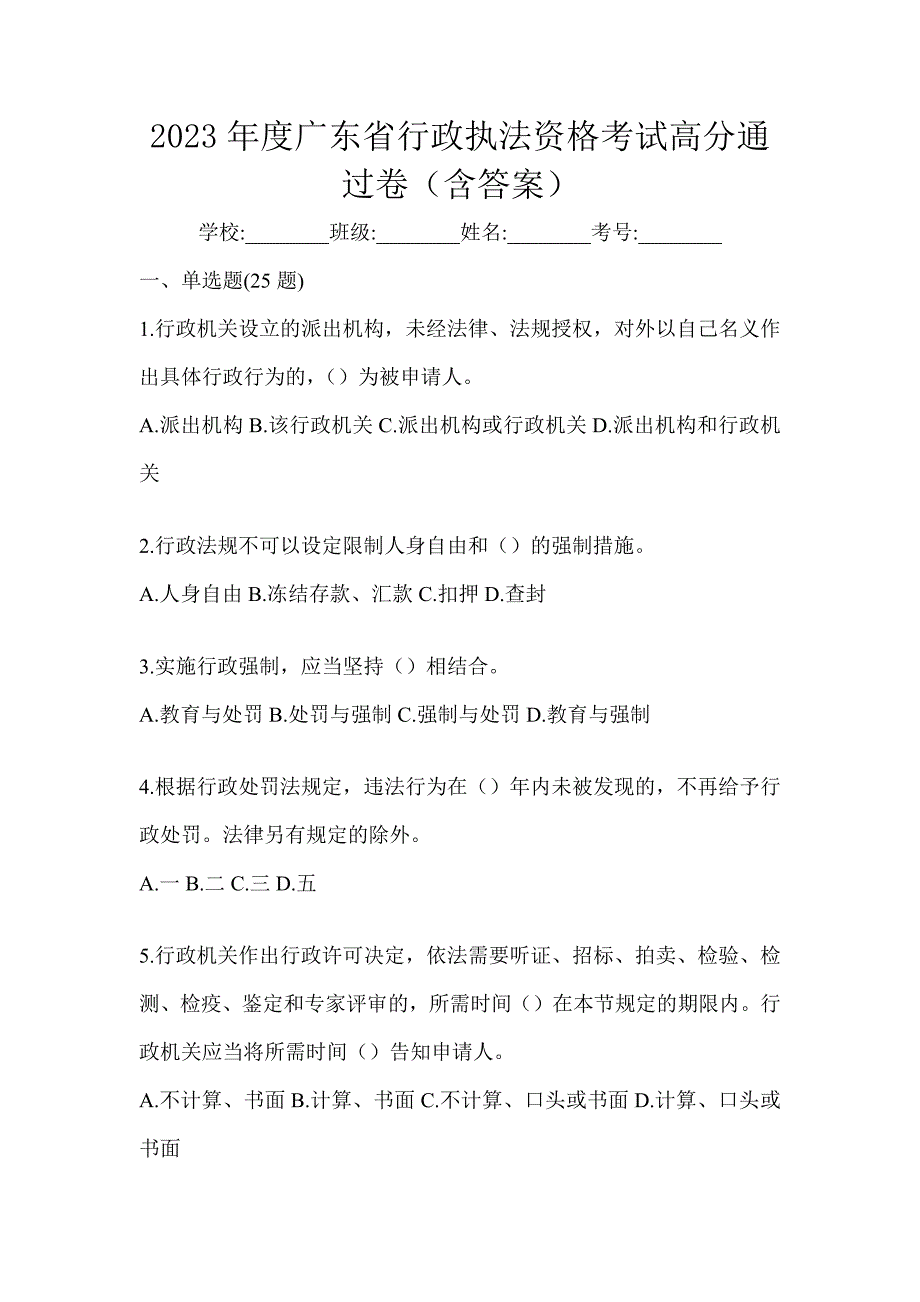 2023 年度广东省行政执法资格考试高分通过卷（含答案）

学校:________班级:________姓名:________考号:________

一、单选题(25 题)

1.行政机关设立的派出机构，未经法律、法规授权，对外以自己名义作出具体行政行为的，（）为被申请人。

A.派出机构 B.该行政机关 C.派出机构或行政机关 D.派出机构和行政机关

2.行政法规不可以设定限制人身自由和（）的强制措施。

A.人身自由 B.冻结存款、汇款 C.扣押 D.查封

3.实施行政强制，应当坚持（）相结合。

A.教育与处罚 B.处罚与强制 C.强制与处罚 D.教育与强制

4.根据行政处罚法规定，违法行为在（）年内未被发现的，不再给予行政处罚。法律另有规定的除外。

A.一 B.二 C.三 D.五

5.行政机关作出行政许可决定，依法需要听证、招标、拍卖、检验、检测、检疫、鉴定和专家评审的，所需时间（）在本节规定的期限内。行政机关应当将所需时间（）告知申请人。

A.不计算、书面 B.计算、书面 C.不计算、口头或书面 D.计算、口头或书面